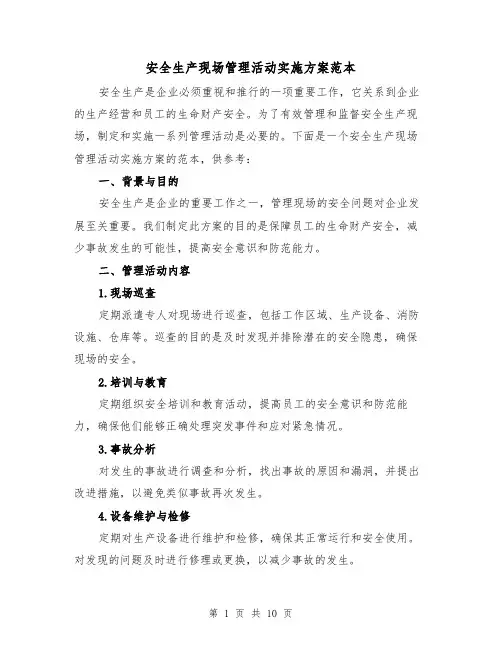 安全生产现场管理活动实施方案范本

安全生产是企业必须重视和推行的一项重要工作，它关系到企业的生产经营和员工的生命财产安全。为了有效管理和监督安全生产现场，制定和实施一系列管理活动是必要的。下面是一个安全生产现场管理活动实施方案的范本，供参考：

一、背景与目的

安全生产是企业的重要工作之一，管理现场的安全问题对企业发展至关重要。我们制定此方案的目的是保障员工的生命财产安全，减少事故发生的可能性，提高安全意识和防范能力。

二、管理活动内容

1.现场巡查

定期派遣专人对现场进行巡查，包括工作区域、生产设备、消防设施、仓库等。巡查的目的是及时发现并排除潜在的安全隐患，确保现场的安全。

2.培训与教育

定期组织安全培训和教育活动，提高员工的安全意识和防范能力，确保他们能够正确处理突发事件和应对紧急情况。

3.事故分析

对发生的事故进行调查和分析，找出事故的原因和漏洞，并提出改进措施，以避免类似事故再次发生。

4.设备维护与检修

定期对生产设备进行维护和检修，确保其正常运行和安全使用。对发现的问题及时进行修理或更换，以减少事故的发生。

第 1 页 共 10 页